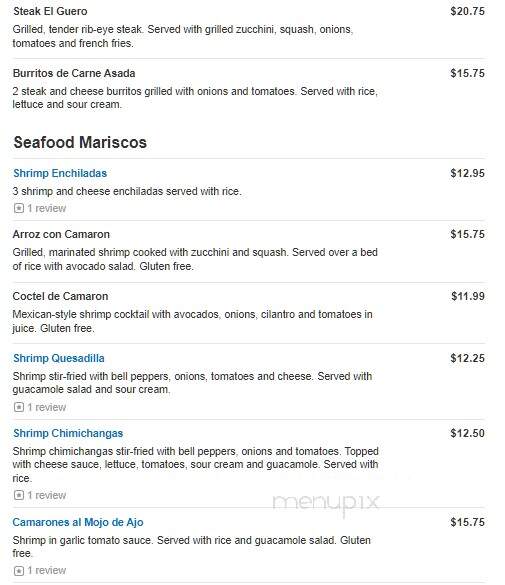 Steak El Guero
$20.75
Grilled, tender rib-eye steak. Served with grilled zucchini, squash, onions, tomatoes and french fries.

Burritos de Carne Asada
$15.75
2 steak and cheese burritos grilled with onions and tomatoes. Served with rice, lettuce and sour cream.

Seafood Mariscos

Shrimp Enchiladas
$12.95
3 shrimp and cheese enchiladas served with rice.
1 review

Arroz con Camaron
$15.75
Grilled, marinated shrimp cooked with zucchini and squash. Served over a bed of rice with avocado salad. Gluten free.

Coctel de Camaron
$11.99
Mexican-style shrimp cocktail with avocados, onions, cilantro and tomatoes in juice. Gluten free.

Shrimp Quesadilla
$12.25
Shrimp stir-fried with bell peppers, onions, tomatoes and cheese. Served with guacamole salad and sour cream.
1 review

Shrimp Chimichangas
$12.50
Shrimp chimichangas stir-fried with bell peppers, onions and tomatoes. Topped with cheese sauce, lettuce, tomatoes, sour cream and guacamole. Served with rice.
1 review

menupix

Camarones al Mojo de Ajo
$15.75
Shrimp in garlic tomato sauce. Served with rice and guacamole salad. Gluten free.
1 review